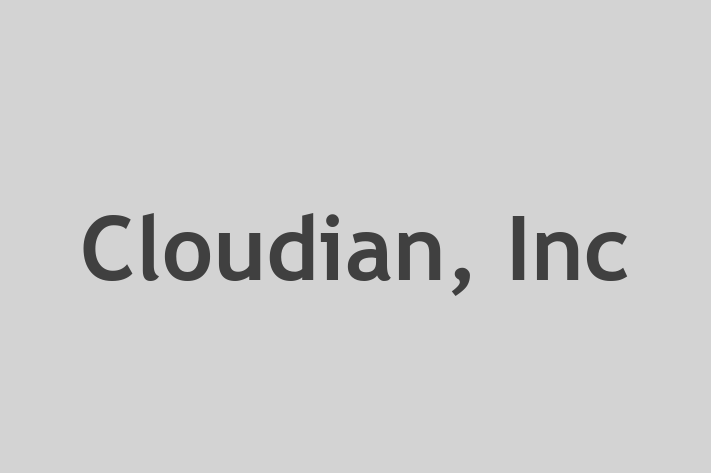 Cloudian, Inc